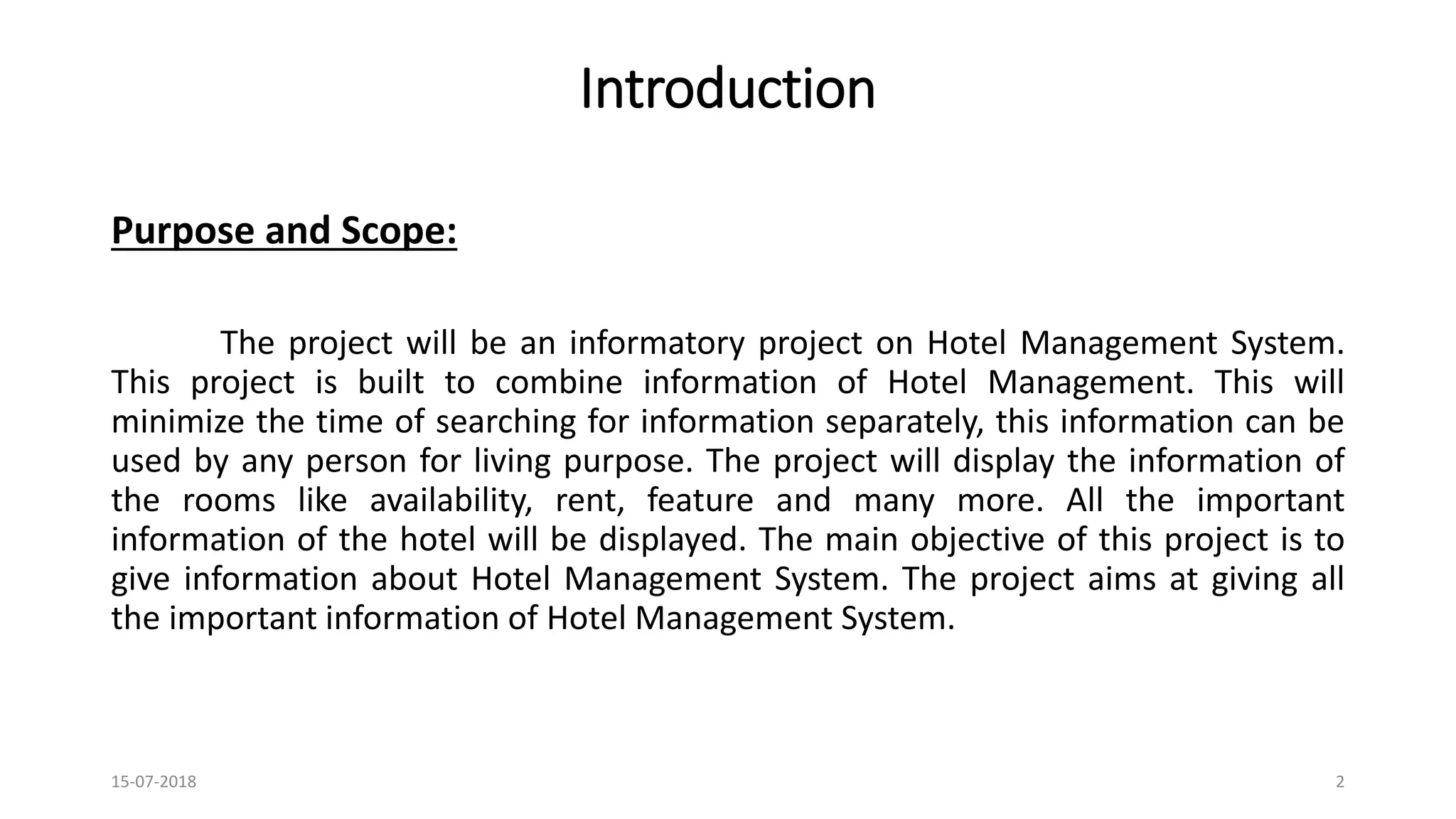 Introduction

Purpose and Scope:

The project will be an informatory project on Hotel Management System. This project is built to combine information of Hotel Management. This will minimize the time of searching for information separately, this information can be used by any person for living purpose. The project will display the information of the rooms like availability, rent, feature and many more. All the important information of the hotel will be displayed. The main objective of this project is to give information about Hotel Management System. The project aims at giving all the important information of Hotel Management System.

15-07-2018

2